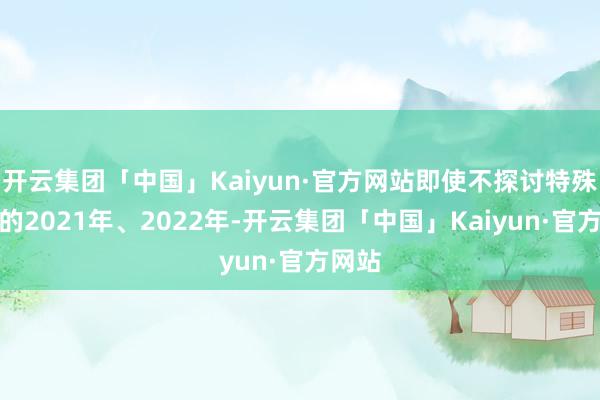 开云集团「中国」Kaiyun·官方网站即使不探讨特殊的2021年、2022年-开云集团「中国」Kaiyun·官方yun·官方网站